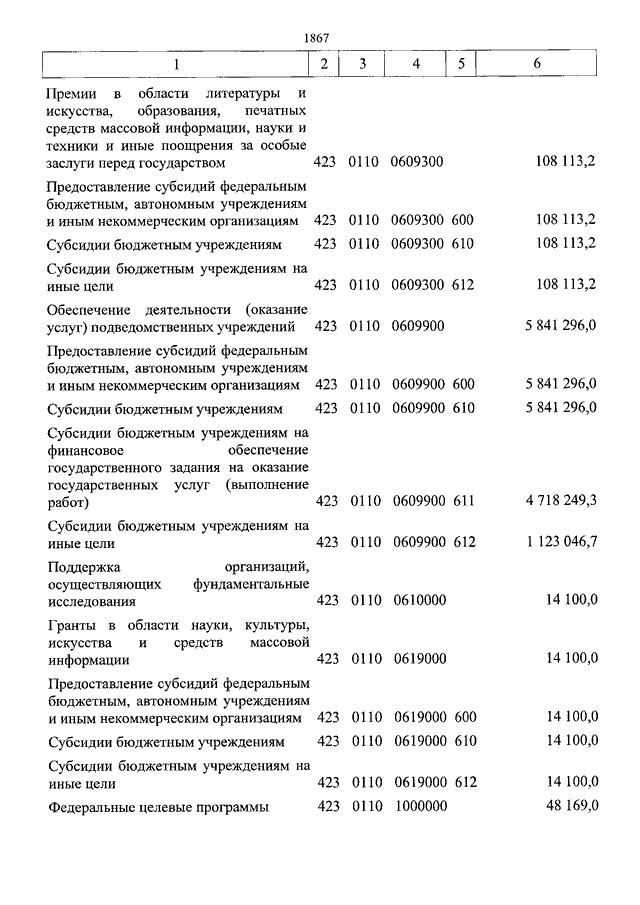 1867

| 1 | 2 | 3 | 4 | 5 | 6 |
|---|---|---|---|---|---|
| Премии в области литературы и искусства, образования, печатных средств массовой информации, науки и техники и иные поощрения за особые заслуги перед государством | 423 | 0110 | 0609300 |  | 108 113,2 |
| Предоставление субсидий федеральным бюджетным, автономным учреждениям и иным некоммерческим организациям | 423 | 0110 | 0609300 | 600 | 108 113,2 |
| Субсидии бюджетным учреждениям | 423 | 0110 | 0609300 | 610 | 108 113,2 |
| Субсидии бюджетным учреждениям на иные цели | 423 | 0110 | 0609300 | 612 | 108 113,2 |
| Обеспечение деятельности (оказание услуг) подведомственных учреждений | 423 | 0110 | 0609900 |  | 5 841 296,0 |
| Предоставление субсидий федеральным бюджетным, автономным учреждениям и иным некоммерческим организациям | 423 | 0110 | 0609900 | 600 | 5 841 296,0 |
| Субсидии бюджетным учреждениям | 423 | 0110 | 0609900 | 610 | 5 841 296,0 |
| Субсидии бюджетным учреждениям на финансовое обеспечение государственного задания на оказание государственных услуг (выполнение работ) | 423 | 0110 | 0609900 | 611 | 4 718 249,3 |
| Субсидии бюджетным учреждениям на иные цели | 423 | 0110 | 0609900 | 612 | 1 123 046,7 |
| Поддержка организаций, осуществляющих фундаментальные исследования | 423 | 0110 | 0610000 |  | 14 100,0 |
| Гранты в области науки, культуры, искусства и средств массовой информации | 423 | 0110 | 0619000 |  | 14 100,0 |
| Предоставление субсидий федеральным бюджетным, автономным учреждениям и иным некоммерческим организациям | 423 | 0110 | 0619000 | 600 | 14 100,0 |
| Субсидии бюджетным учреждениям | 423 | 0110 | 0619000 | 610 | 14 100,0 |
| Субсидии бюджетным учреждениям на иные цели | 423 | 0110 | 0619000 | 612 | 14 100,0 |
| Федеральные целевые программы | 423 | 0110 | 1000000 |  | 48 169,0 |